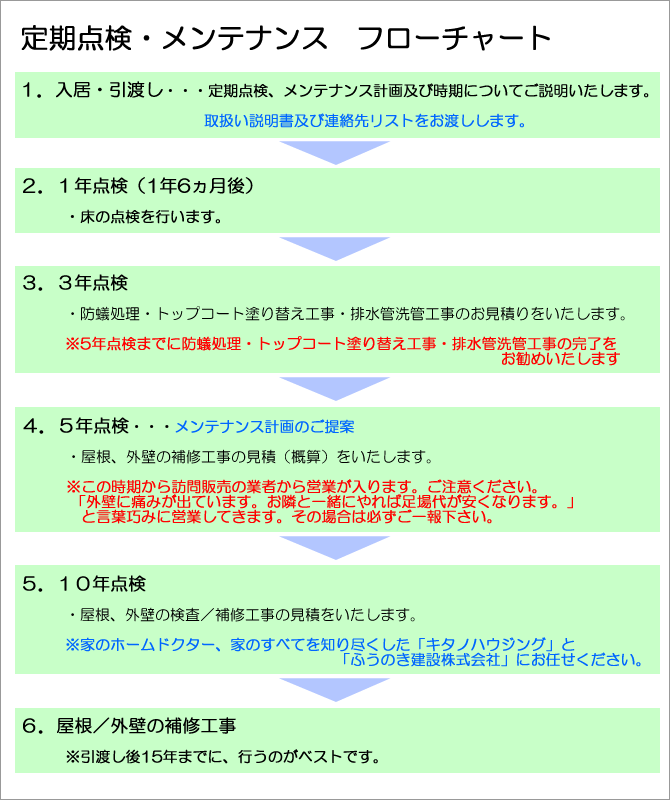 定期点検・メンテナンス　フローチャート

１．入居・引渡し・・・定期点検、メンテナンス計画及び時期についてご説明いたします。

取扱い説明書及び連絡先リストをお渡しします。

２．１年点検（1年6ヵ月後）

・床の点検を行います。

３．３年点検

・防蟻処理・トップコート塗り替え工事・排水管洗管工事のお見積りをいたします。

※5年点検までに防蟻処理・トップコート塗り替え工事・排水管洗管工事の完了をお勧めいたします

４．５年点検・・・メンテナンス計画のご提案

・屋根、外壁の補修工事の見積（概算）をいたします。

※この時期から訪問販売の業者から営業が入ります。ご注意ください。「外壁に痛みが出ています。お隣と一緒にやれば足場代が安くなります。」と言葉巧みに営業してきます。その場合は必ずご一報下さい。

５．１０年点検

・屋根、外壁の検査／補修工事の見積をいたします。

※家のホームドクター、家のすべてを知り尽くした「キタノハウジング」と「ふうのき建設株式会社」にお任せください。

６．屋根／外壁の補修工事

※引渡し後15年までに、行うのがベストです。